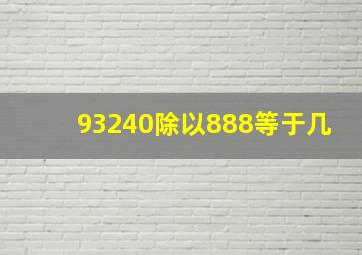 93240除以888等于几